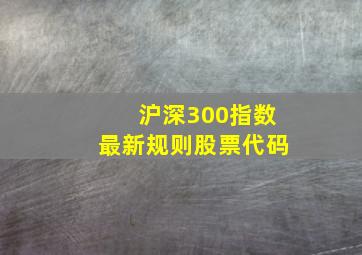 沪深300指数
最新规则股票代码